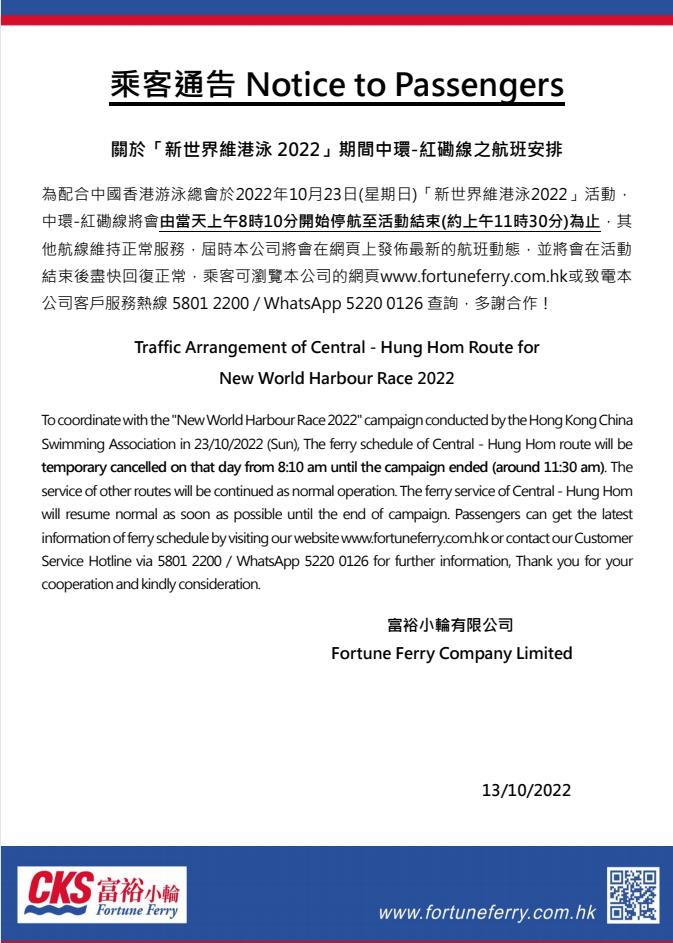 乘客通告 Notice to Passengers

關於「新世界維港泳 2022」期間中環-紅磡線之航班安排

為配合中國香港游泳總會於2022年10月23日(星期日)「新世界維港泳2022」活動，中環-紅磡線將會由當天上午8時10分開始停航至活動結束(約上午11時30分)為止，其他航線維持正常服務，屆時本公司將會在網頁上發佈最新的航班動態，並將會在活動結束後盡快回復正常，乘客可瀏覽本公司的網頁www.fortuneferry.com.hk或致電本公司客戶服務熱線 5801 2200 / WhatsApp 5220 0126 查詢，多謝合作！

Traffic Arrangement of Central - Hung Hom Route for New World Harbour Race 2022

To coordinate with the "New World Harbour Race 2022" campaign conducted by the Hong Kong China Swimming Association in 23/10/2022 (Sun), The ferry schedule of Central - Hung Hom route will be temporary cancelled on that day from 8:10 am until the campaign ended (around 11:30 am). The service of other routes will be continued as normal operation. The ferry service of Central - Hung Hom will resume normal as soon as possible until the end of campaign. Passengers can get the latest information of ferry schedule by visiting our website www.fortuneferry.com.hk or contact our Customer Service Hotline via 5801 2200 / WhatsApp 5220 0126 for further information, Thank you for your cooperation and kindly consideration.

富裕小輪有限公司
Fortune Ferry Company Limited

13/10/2022

CKS 富裕小輪 Fortune Ferry

www.fortuneferry.com.hk